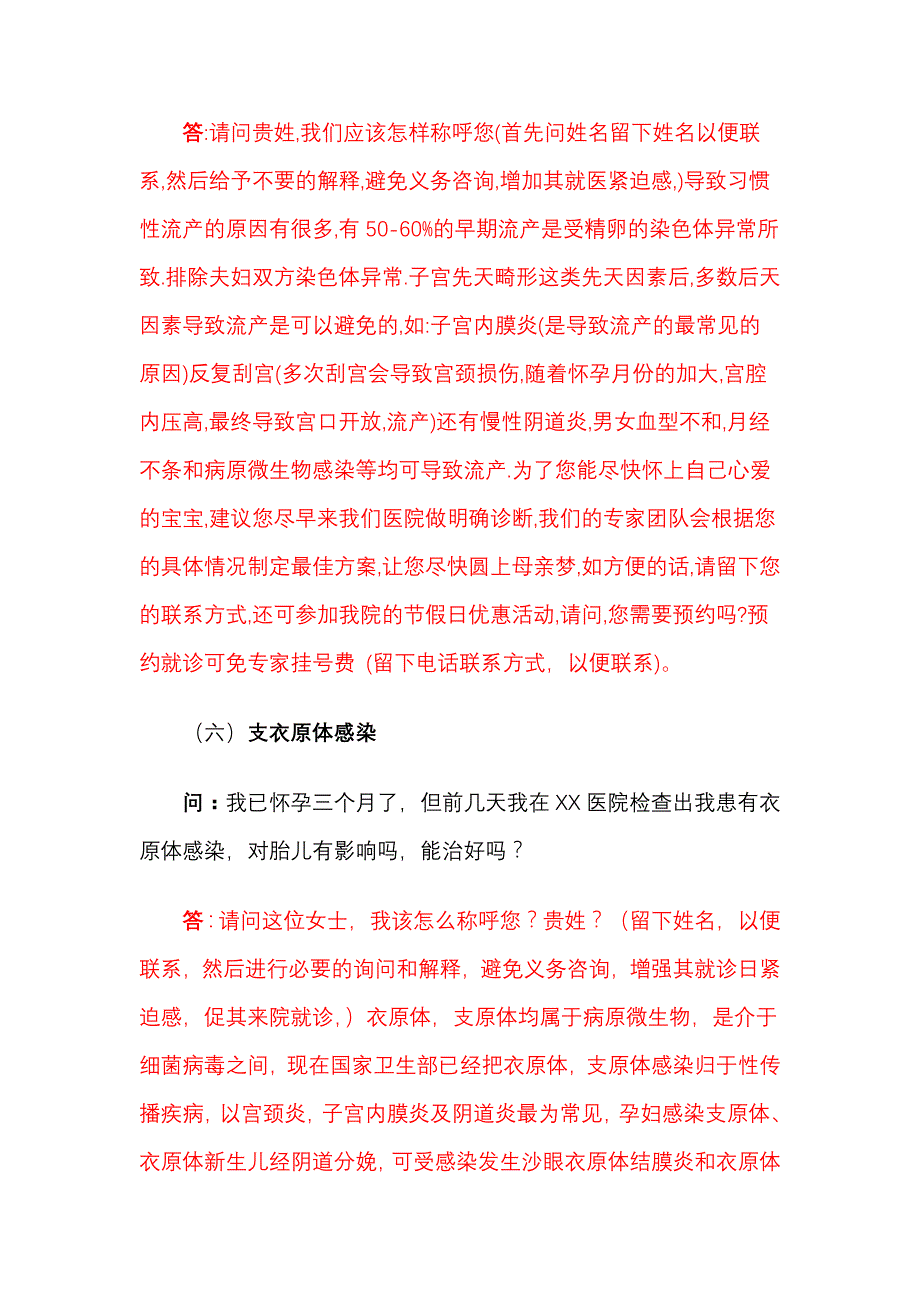 答:请问贵姓,我们应该怎样称呼您(首先问姓名留下姓名以便联系,然后给予不要的解释,避免义务咨询,增加其就医紧迫感,)导致习惯性流产的原因有很多,有 50-60%的早期流产是受精卵的染色体异常所致.排除夫妇双方染色体异常.子宫先天畸形这类先天因素后,多数后天因素导致流产是可以避免的,如:子宫内膜炎(是导致流产的最常见的原因)反复刮宫(多次刮宫会导致宫颈损伤,随着怀孕月份的加大,宫腔内压高,最终导致宫口开放,流产)还有慢性阴道炎,男女血型不和,月经不条和病原微生物感染等均可导致流产.为了您能尽快怀上自己心爱的宝宝,建议您尽早来我们医院做明确诊断,我们的专家团队会根据您的具体情况制定最佳方案,让您尽快圆上母亲梦,如方便的话,请留下您的联系方式,还可参加我院的节假日优惠活动,请问,您需要预约吗?预约就诊可免专家挂号费（留下电话联系方式，以便联系）。

（六）支衣原体感染

问：我已怀孕三个月了，但前几天我在 XX 医院检查出我患有衣原体感染，对胎儿有影响吗，能治好吗？

答：请问这位女士，我该怎么称呼您？贵姓？（留下姓名，以便联系，然后进行必要的询问和解释，避免义务咨询，增强其就诊日紧迫感，促其来院就诊，）衣原体，支原体均属于病原微生物，是介于细菌病毒之间，现在国家卫生部已经把衣原体，支原体感染归于性传播疾病，以宫颈炎，子宫内膜炎及阴道炎最为常见，孕妇感染支原体、衣原体新生儿经阴道分娩，可受感染发生沙眼衣原体结膜炎和衣原体